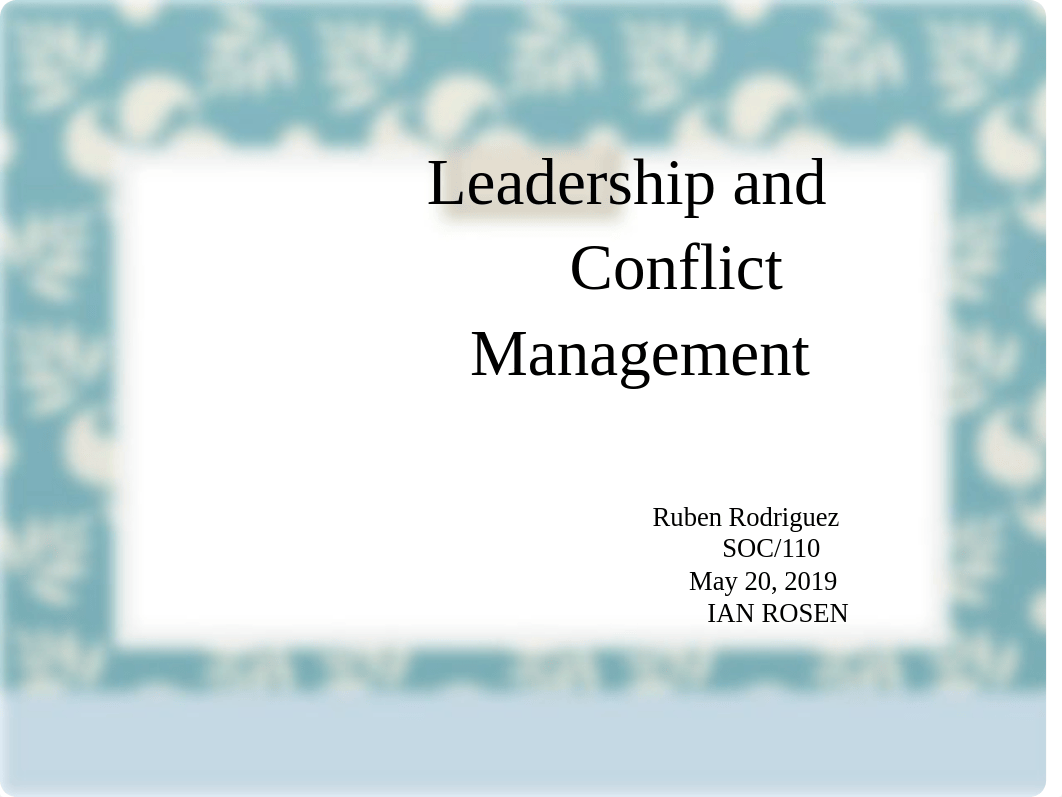 Leadership and Conflict Management

Ruben Rodriguez
SOC/110
May 20, 2019
IAN ROSEN